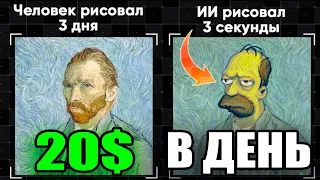 Человек рисовал 3 дня

ИИ рисовал 3 секунды

20$ В ДЕНЬ